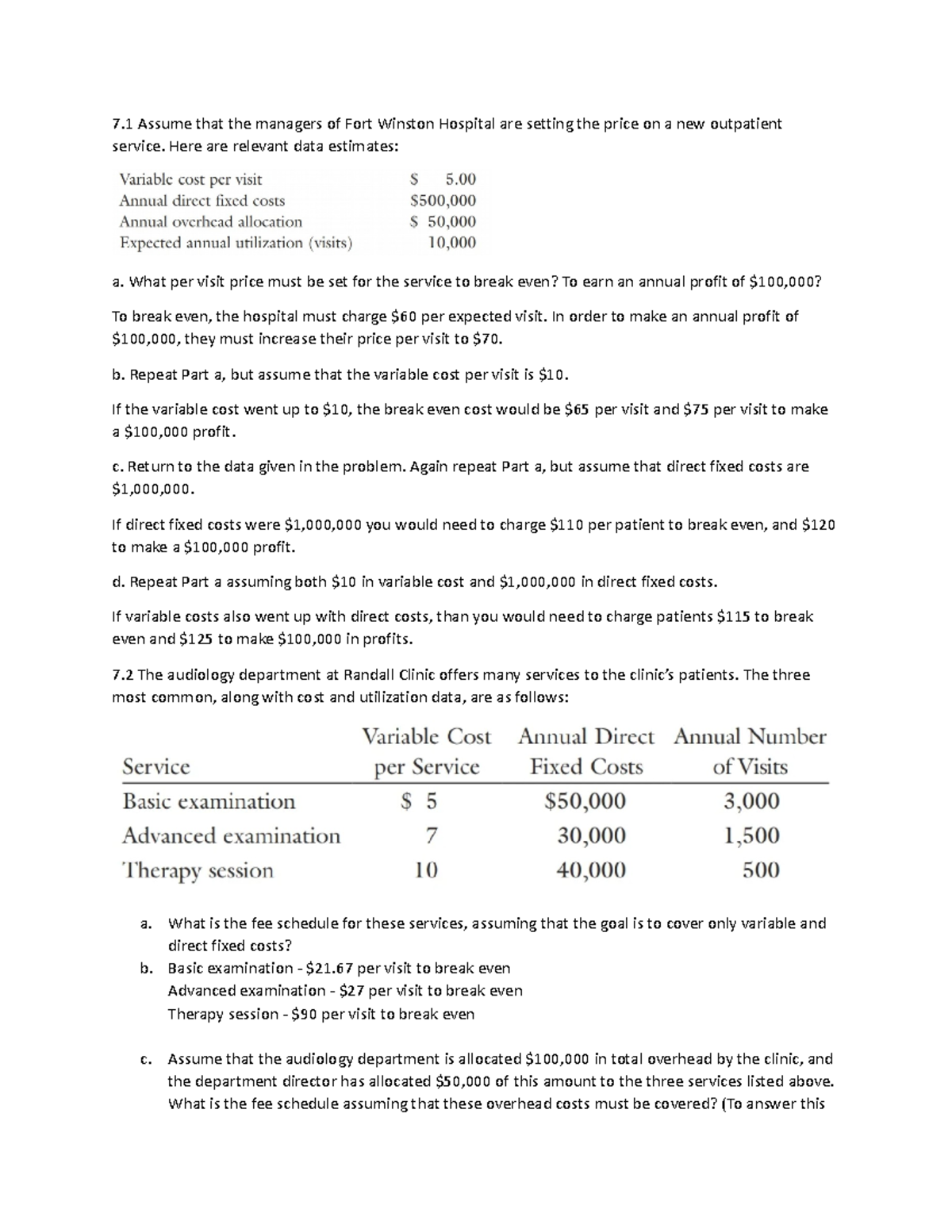 7.1 Assume that the managers of Fort Winston Hospital are setting the price on a new outpatient service. Here are relevant data estimates:

| | |
|---|---|
| Variable cost per visit | \$ 5.00 |
| Annual direct fixed costs | \$500,000 |
| Annual overhead allocation | \$ 50,000 |
| Expected annual utilization (visits) | 10,000 |

a. What per visit price must be set for the service to break even? To earn an annual profit of \$100,000?

To break even, the hospital must charge \$60 per expected visit. In order to make an annual profit of \$100,000, they must increase their price per visit to \$70.

b. Repeat Part a, but assume that the variable cost per visit is \$10.

If the variable cost went up to \$10, the break even cost would be \$65 per visit and \$75 per visit to make a \$100,000 profit.

c. Return to the data given in the problem. Again repeat Part a, but assume that direct fixed costs are \$1,000,000.

If direct fixed costs were \$1,000,000 you would need to charge \$110 per patient to break even, and \$120 to make a \$100,000 profit.

d. Repeat Part a assuming both \$10 in variable cost and \$1,000,000 in direct fixed costs.

If variable costs also went up with direct costs, than you would need to charge patients \$115 to break even and \$125 to make \$100,000 in profits.

7.2 The audiology department at Randall Clinic offers many services to the clinic's patients. The three most common, along with cost and utilization data, are as follows:

| Service | Variable Cost per Service | Annual Direct Fixed Costs | Annual Number of Visits |
|---|---|---|---|
| Basic examination | \$ 5 | \$50,000 | 3,000 |
| Advanced examination | 7 | 30,000 | 1,500 |
| Therapy session | 10 | 40,000 | 500 |

a. What is the fee schedule for these services, assuming that the goal is to cover only variable and direct fixed costs?

b. Basic examination - \$21.67 per visit to break even
Advanced examination - \$27 per visit to break even
Therapy session - \$90 per visit to break even

c. Assume that the audiology department is allocated \$100,000 in total overhead by the clinic, and the department director has allocated \$50,000 of this amount to the three services listed above. What is the fee schedule assuming that these overhead costs must be covered? (To answer this